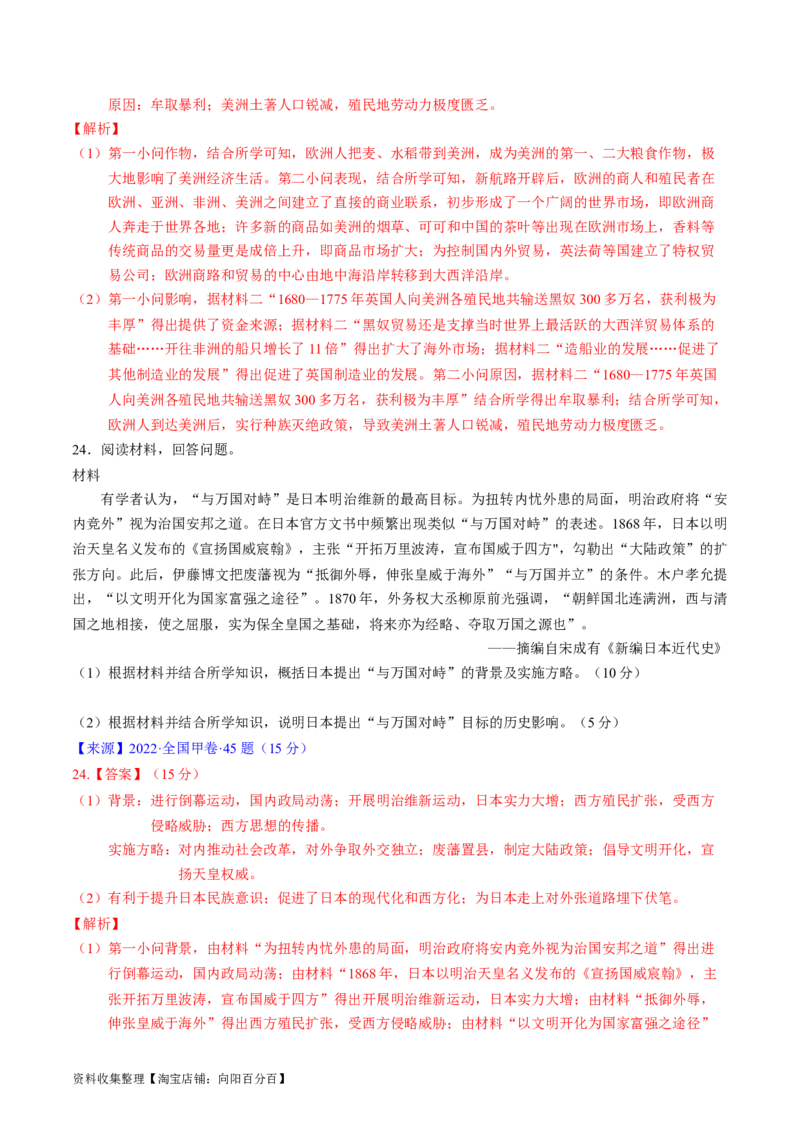 原因：牟取暴利；美洲土著人口锐减，殖民地劳动力极度匮乏。

【解析】

（1）第一小问作物，结合所学可知，欧洲人把麦、水稻带到美洲，成为美洲的第一、二大粮食作物，极大地影响了美洲经济生活。第二小问表现，结合所学可知，新航路开辟后，欧洲的商人和殖民者在欧洲、亚洲、非洲、美洲之间建立了直接的商业联系，初步形成了一个广阔的世界市场，即欧洲商人奔走于世界各地；许多新的商品如美洲的烟草、可可和中国的茶叶等出现在欧洲市场上，香料等传统商品的交易量更是成倍上升，即商品市场扩大；为控制国内外贸易，英法荷等国建立了特权贸易公司；欧洲商路和贸易的中心由地中海沿岸转移到大西洋沿岸。

（2）第一小问影响，据材料二“1680—1775 年英国人向美洲各殖民地共输送黑奴 300 多万名，获利极为丰厚”得出提供了资金来源；据材料二“黑奴贸易还是支撑当时世界上最活跃的大西洋贸易体系的基础……开往非洲的船只增长了 11 倍”得出扩大了海外市场；据材料二“造船业的发展……促进了其他制造业的发展”得出促进了英国制造业的发展。第二小问原因，据材料二“1680—1775 年英国人向美洲各殖民地共输送黑奴 300 多万名，获利极为丰厚”结合所学得出牟取暴利；结合所学可知，欧洲人到达美洲后，实行种族灭绝政策，导致美洲土著人口锐减，殖民地劳动力极度匮乏。

24．阅读材料，回答问题。

材料

有学者认为，“与万国对峙”是日本明治维新的最高目标。为扭转内忧外患的局面，明治政府将“安内竞外”视为治国安邦之道。在日本官方文书中频繁出现类似“与万国对峙”的表述。1868 年，日本以明治天皇名义发布的《宣扬国威宸翰》，主张“开拓万里波涛，宣布国威于四方”，勾勒出“大陆政策”的扩张方向。此后，伊藤博文把废藩视为“抵御外辱，伸张皇威于海外”“与万国并立”的条件。木户孝允提出，“以文明开化为国家富强之途径”。1870 年，外务权大丞柳原前光强调，“朝鲜国北连满洲，西与清国之地相接，使之屈服，实为保全皇国之基础，将来亦为经略、夺取万国之源也”。

——摘编自宋成有《新编日本近代史》

（1）根据材料并结合所学知识，概括日本提出“与万国对峙”的背景及实施方略。（10 分）

（2）根据材料并结合所学知识，说明日本提出“与万国对峙”目标的历史影响。（5 分）

【来源】2022·全国甲卷·45 题（15 分）

24.【答案】（15 分）

（1）背景：进行倒幕运动，国内政局动荡；开展明治维新运动，日本实力大增；西方殖民扩张，受西方侵略威胁；西方思想的传播。

实施方略：对内推动社会改革，对外争取外交独立；废藩置县，制定大陆政策；倡导文明开化，宣扬天皇权威。

（2）有利于提升日本民族意识；促进了日本的现代化和西方化；为日本走上对外张道路埋下伏笔。

【解析】

（1）第一小问背景，由材料“为扭转内忧外患的局面，明治政府将安内竞外视为治国安邦之道”得出进行倒幕运动，国内政局动荡；由材料“1868 年，日本以明治天皇名义发布的《宣扬国威宸翰》，主张开拓万里波涛，宣布国威于四方”得出开展明治维新运动，日本实力大增；由材料“抵御外辱，伸张皇威于海外”得出西方殖民扩张，受西方侵略威胁；由材料“以文明开化为国家富强之途径”

资料收集整理【淘宝店铺：向阳百分百】